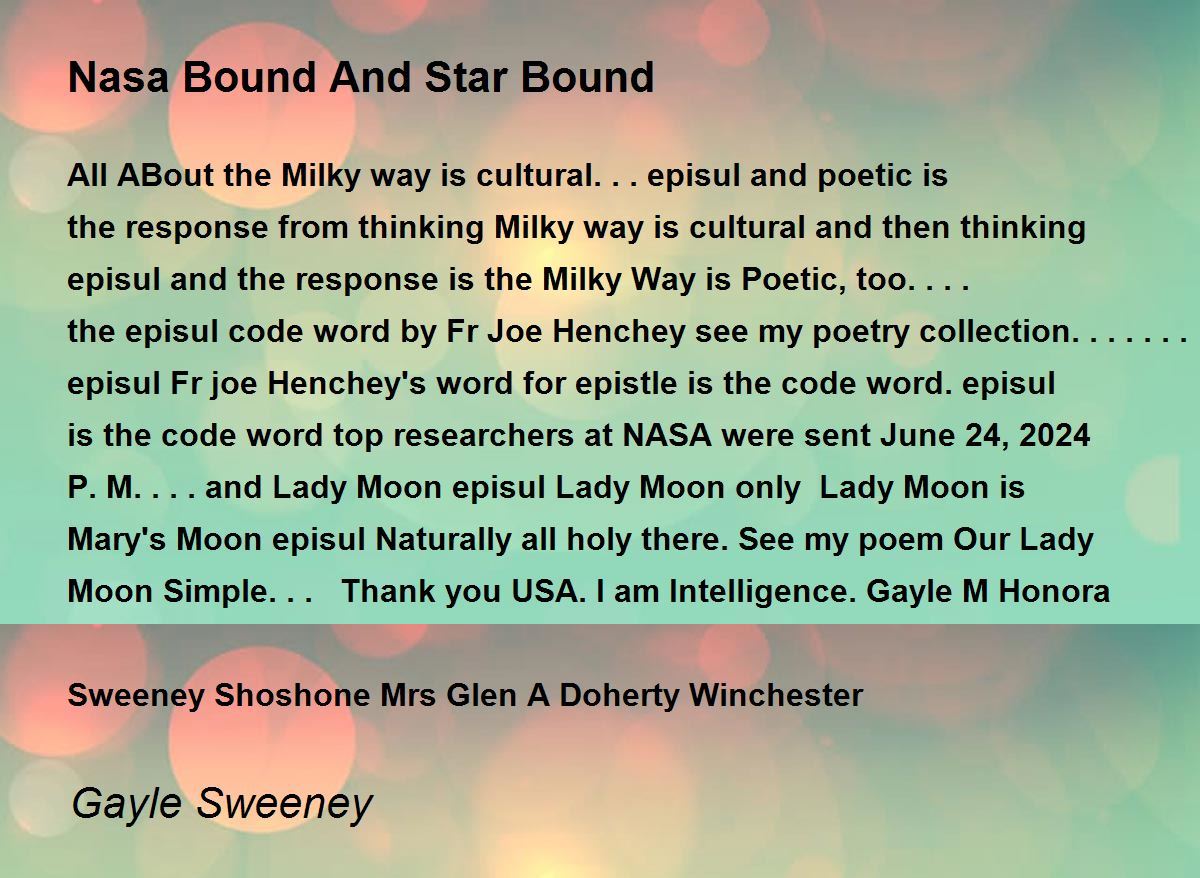 Nasa Bound And Star Bound

All ABout the Milky way is cultural. . . episul and poetic is
the response from thinking Milky way is cultural and then thinking
episul and the response is the Milky Way is Poetic, too. . . .
the episul code word by Fr Joe Henchey see my poetry collection. . . . . . .
episul Fr joe Henchey's word for epistle is the code word. episul
is the code word top researchers at NASA were sent June 24, 2024
P. M. . . . and Lady Moon episul Lady Moon only Lady Moon is
Mary's Moon episul Naturally all holy there. See my poem Our Lady
Moon Simple. . . Thank you USA. I am Intelligence. Gayle M Honora

Sweeney Shoshone Mrs Glen A Doherty Winchester

Gayle Sweeney